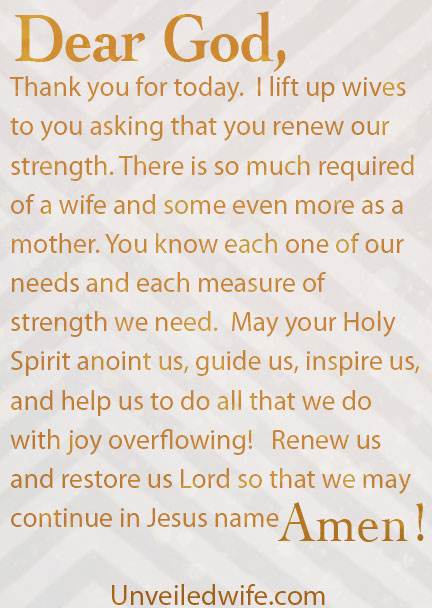 Dear God,

Thank you for today. I lift up wives to you asking that you renew our strength. There is so much required of a wife and some even more as a mother. You know each one of our needs and each measure of strength we need. May your Holy Spirit anoint us, guide us, inspire us, and help us to do all that we do with joy overflowing! Renew us and restore us Lord so that we may continue in Jesus name Amen!

Unveiledwife.com